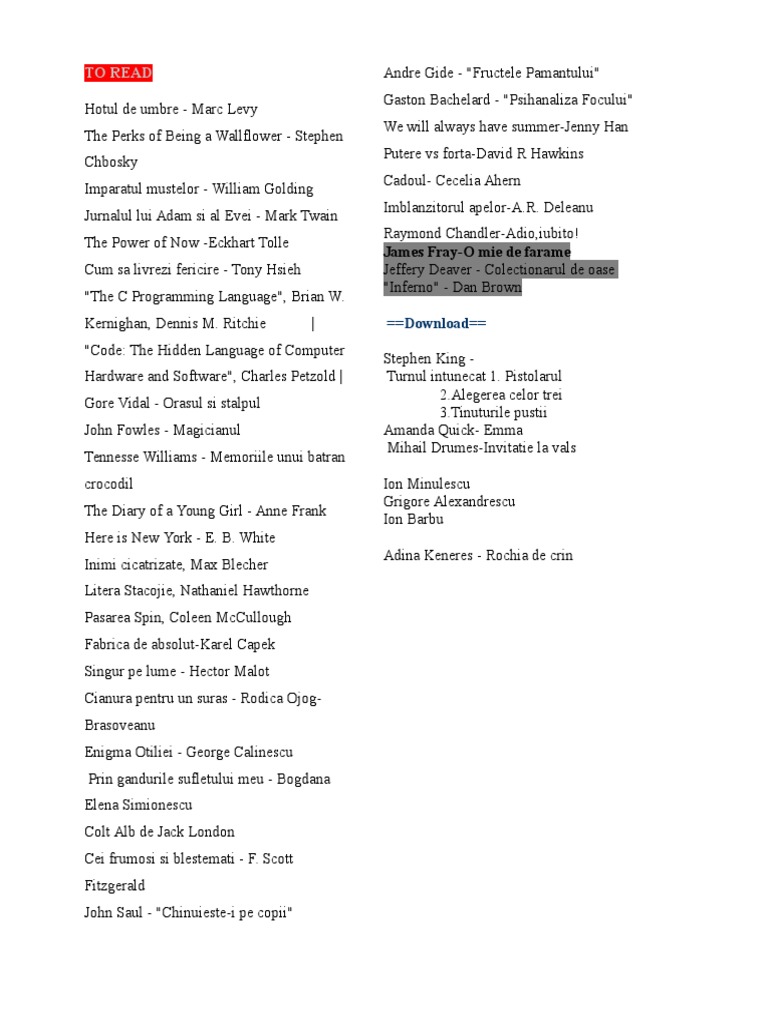 TO READ

Hotul de umbre - Marc Levy

The Perks of Being a Wallflower - Stephen Chbosky

Imparatul mustelor - William Golding

Jurnalul lui Adam si al Evei - Mark Twain

The Power of Now -Eckhart Tolle

Cum sa livrezi fericire - Tony Hsieh

"The C Programming Language", Brian W. Kernighan, Dennis M. Ritchie |

"Code: The Hidden Language of Computer Hardware and Software", Charles Petzold |

Gore Vidal - Orasul si stalpul

John Fowles - Magicianul

Tennesse Williams - Memoriile unui batran crocodil

The Diary of a Young Girl - Anne Frank

Here is New York - E. B. White

Inimi cicatrizate, Max Blecher

Litera Stacojie, Nathaniel Hawthorne

Pasarea Spin, Coleen McCullough

Fabrica de absolut-Karel Capek

Singur pe lume - Hector Malot

Cianura pentru un suras - Rodica Ojog-Brasoveanu

Enigma Otiliei - George Calinescu

Prin gandurile sufletului meu - Bogdana Elena Simionescu

Colt Alb de Jack London

Cei frumosi si blestemati - F. Scott Fitzgerald

John Saul - "Chinuieste-i pe copii"

Andre Gide - "Fructele Pamantului"

Gaston Bachelard - "Psihanaliza Focului"

We will always have summer-Jenny Han

Putere vs forta-David R Hawkins

Cadoul- Cecelia Ahern

Imblanzitorul apelor-A.R. Deleanu

Raymond Chandler-Adio,iubito!

James Fray-O mie de farame

Jeffery Deaver - Colectionarul de oase

"Inferno" - Dan Brown

==Download==

Stephen King -
Turnul intunecat 1. Pistolarul
2.Alegerea celor trei
3.Tinuturile pustii
Amanda Quick- Emma
Mihail Drumes-Invitatie la vals

Ion Minulescu
Grigore Alexandrescu
Ion Barbu

Adina Keneres - Rochia de crin